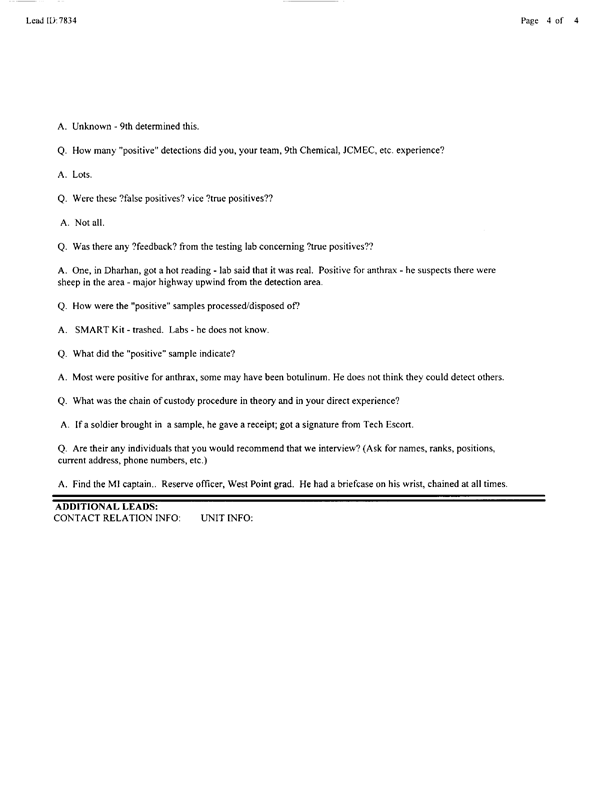 Lead ID: 7834

Page 4 of 4

A. Unknown - 9th determined this.

Q. How many "positive" detections did you, your team, 9th Chemical, JCMEC, etc. experience?

A. Lots.

Q. Were these ?false positives? vice ?true positives??

A. Not all.

Q. Was there any ?feedback? from the testing lab concerning ?true positives??

A. One, in Dharhan, got a hot reading - lab said that it was real. Positive for anthrax - he suspects there were sheep in the area - major highway upwind from the detection area.

Q. How were the "positive" samples processed/disposed of?

A. SMART Kit - trashed. Labs - he does not know.

Q. What did the "positive" sample indicate?

A. Most were positive for anthrax, some may have been botulinum. He does not think they could detect others.

Q. What was the chain of custody procedure in theory and in your direct experience?

A. If a soldier brought in a sample, he gave a receipt; got a signature from Tech Escort.

Q. Are their any individuals that you would recommend that we interview? (Ask for names, ranks, positions, current address, phone numbers, etc.)

A. Find the MI captain.. Reserve officer, West Point grad. He had a briefcase on his wrist, chained at all times.

ADDITIONAL LEADS:
CONTACT RELATION INFO: UNIT INFO: